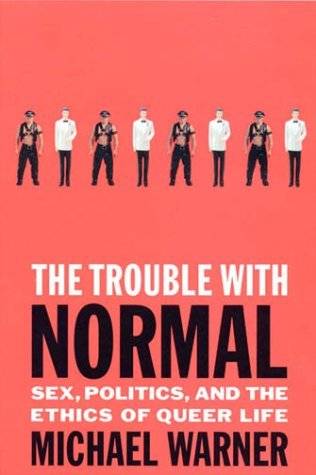 THE TROUBLE WITH
NORMAL
SEX, POLITICS, AND THE ETHICS OF QUEER LIFE
MICHAEL WARNER